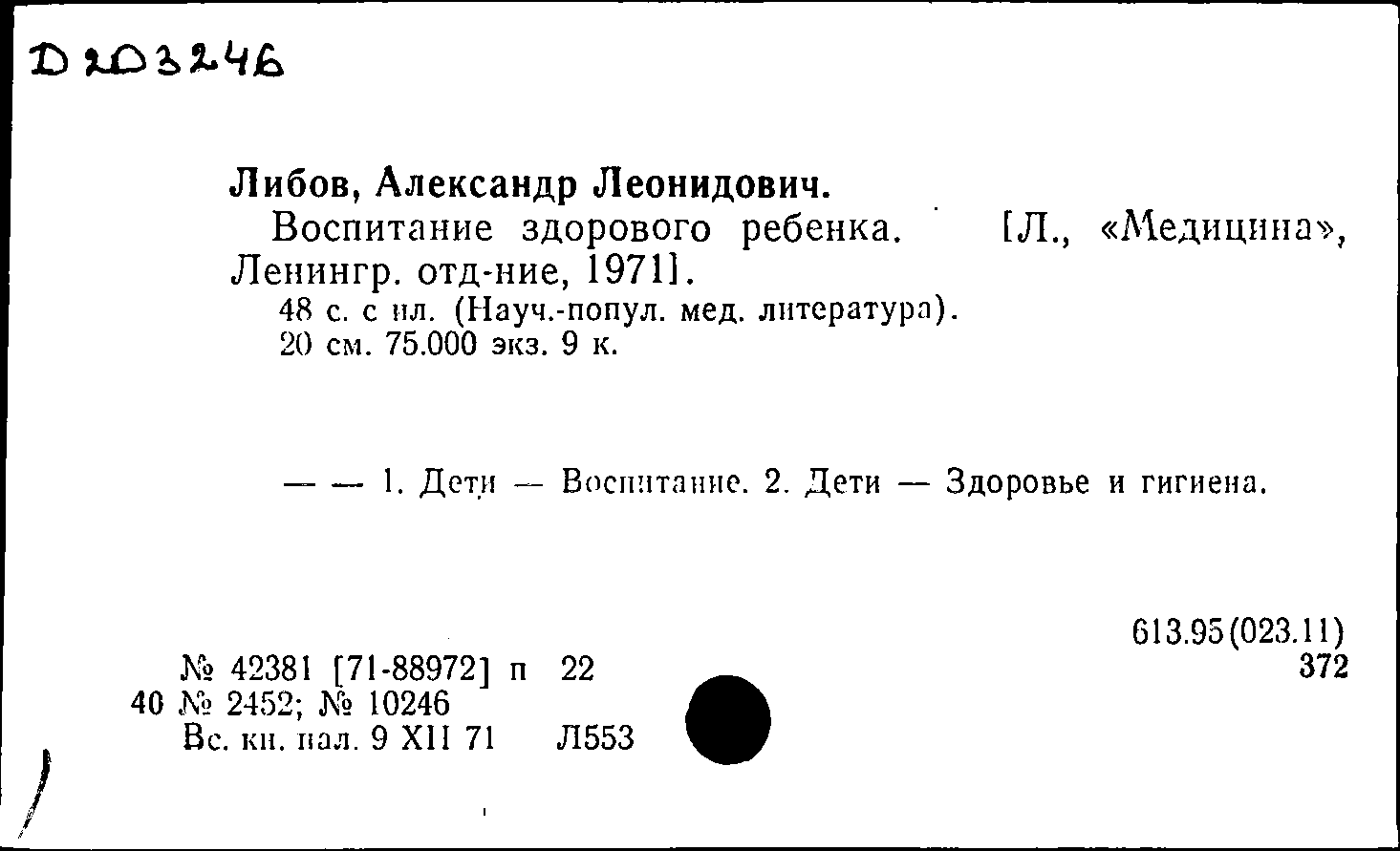 D 203246

Либов, Александр Леонидович.

Воспитание здорового ребенка. [Л., «Медицина», Ленингр. отд-ние, 1971].

48 с. с ил. (Науч.-попул. мед. литература).
20 см. 75.000 экз. 9 к.

— — 1. Дети — Воспитание. 2. Дети — Здоровье и гигиена.

613.95(023.11)
372

№ 42381 [71-88972] п 22
40 № 2452; № 10246
Вс. кн. пал. 9 XII 71 Л553